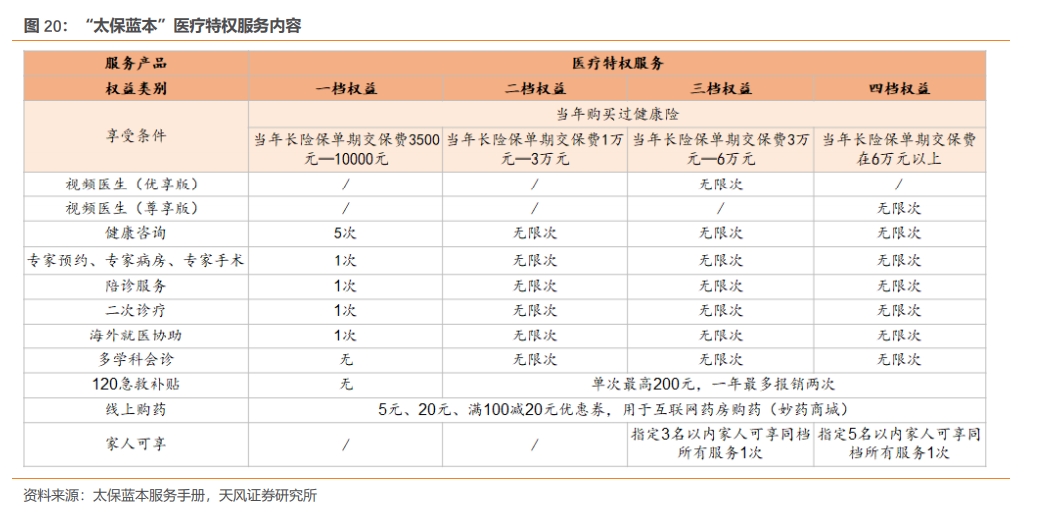 图 20：“太保蓝本”医疗特权服务内容

| 服务产品 | 医疗特权服务 | | | |
|---|---|---|---|---|
| 权益类别 | 一档权益 | 二档权益 | 三档权益 | 四档权益 |
| 享受条件 | 当年购买过健康险 | | | |
| | 当年长险保单期交保费3500元—10000元 | 当年长险保单期交保费1万元—3万元 | 当年长险保单期交保费3万元—6万元 | 当年长险保单期交保费在6万元以上 |
| 视频医生（优享版） | / | / | 无限次 | / |
| 视频医生（尊享版） | / | / | / | 无限次 |
| 健康咨询 | 5次 | 无限次 | 无限次 | 无限次 |
| 专家预约、专家病房、专家手术 | 1次 | 无限次 | 无限次 | 无限次 |
| 陪诊服务 | 1次 | 无限次 | 无限次 | 无限次 |
| 二次诊疗 | 1次 | 无限次 | 无限次 | 无限次 |
| 海外就医协助 | 1次 | 无限次 | 无限次 | 无限次 |
| 多学科会诊 | 无 | 无限次 | 无限次 | 无限次 |
| 120急救补贴 | 无 | 单次最高200元，一年最多报销两次 | | |
| 线上购药 | 5元、20元、满100减20元优惠券，用于互联网药房购药（妙药商城） | | | |
| 家人可享 | / | / | 指定3名以内家人可享同档所有服务1次 | 指定5名以内家人可享同档所有服务1次 |

资料来源：太保蓝本服务手册，天风证券研究所